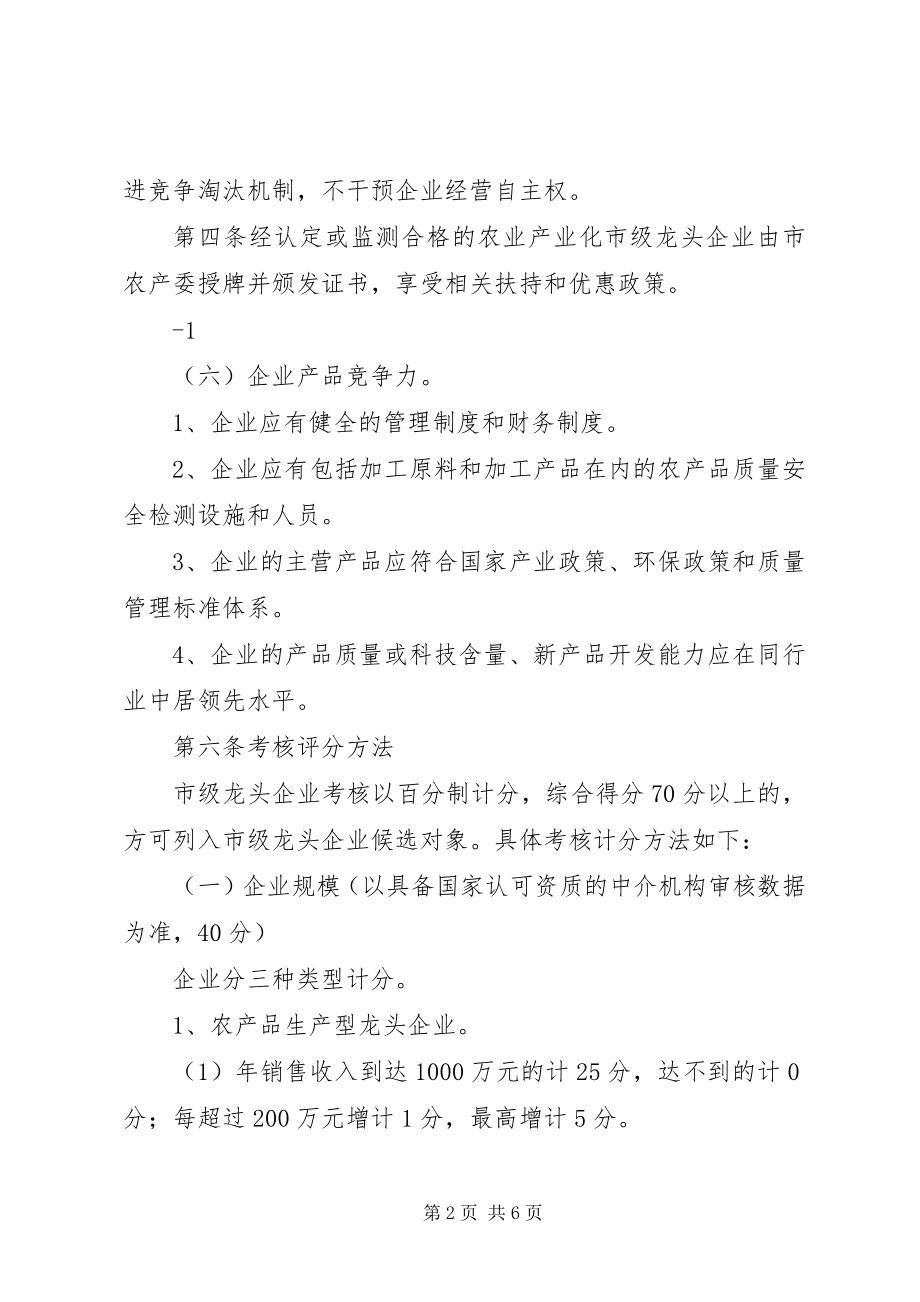 进竞争淘汰机制，不干预企业经营自主权。

第四条经认定或监测合格的农业产业化市级龙头企业由市农产委授牌并颁发证书，享受相关扶持和优惠政策。

-1

（六）企业产品竞争力。

1、企业应有健全的管理制度和财务制度。

2、企业应有包括加工原料和加工产品在内的农产品质量安全检测设施和人员。

3、企业的主营产品应符合国家产业政策、环保政策和质量管理标准体系。

4、企业的产品质量或科技含量、新产品开发能力应在同行业中居领先水平。

第六条考核评分方法

市级龙头企业考核以百分制计分，综合得分70分以上的，方可列入市级龙头企业候选对象。具体考核计分方法如下：

（一）企业规模（以具备国家认可资质的中介机构审核数据为准，40分）

企业分三种类型计分。

1、农产品生产型龙头企业。

（1）年销售收入到达1000万元的计25分，达不到的计0分；每超过200万元增计1分，最高增计5分。

第2页 共6页